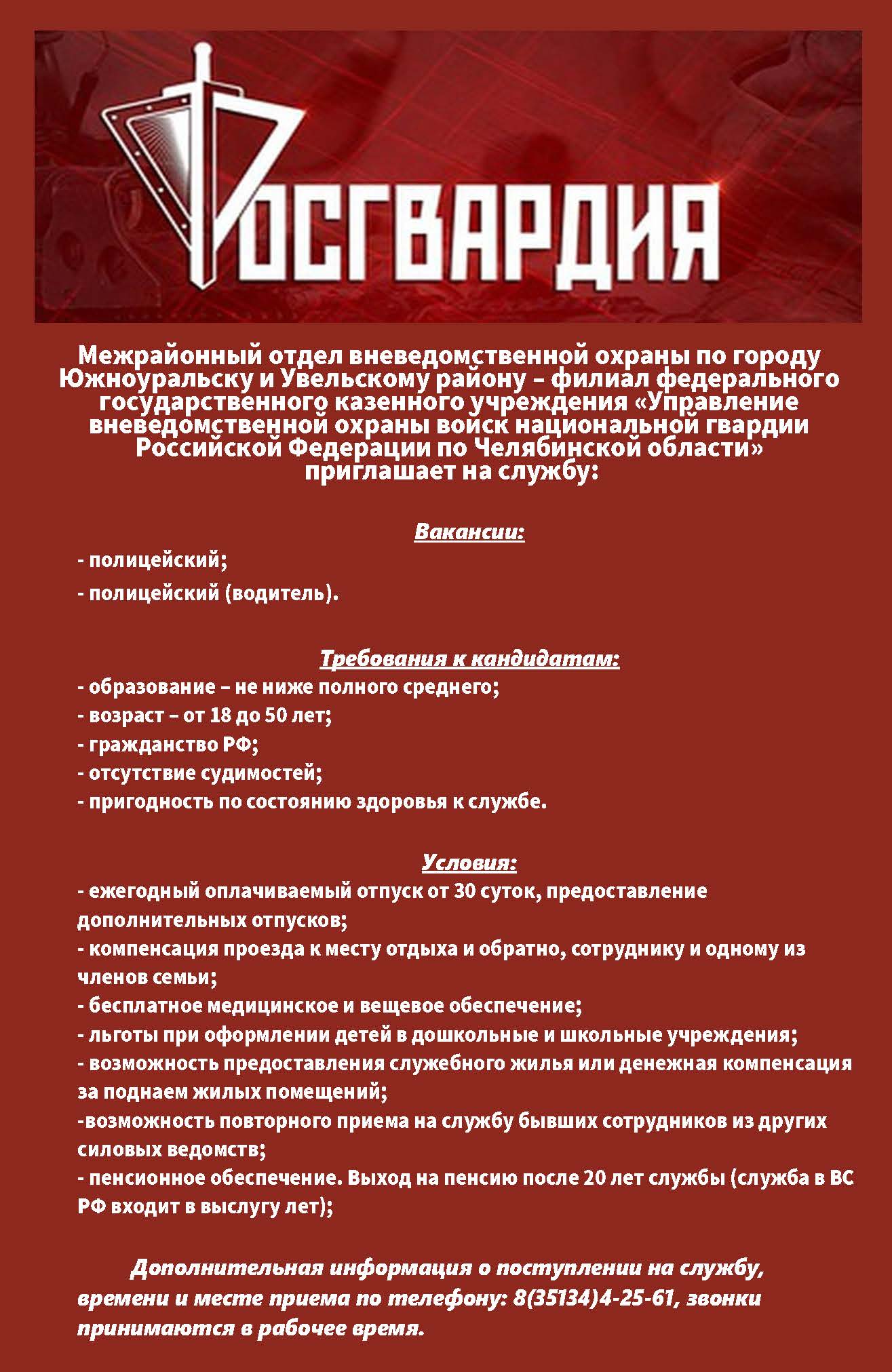 РОСГВАРДИЯ

Межрайонный отдел вневедомственной охраны по городу Южноуральску и Увельскому району – филиал федерального государственного казенного учреждения «Управление вневедомственной охраны войск национальной гвардии Российской Федерации по Челябинской области» приглашает на службу:

Вакансии:
- полицейский;
- полицейский (водитель).

Требования к кандидатам:
- образование – не ниже полного среднего;
- возраст – от 18 до 50 лет;
- гражданство РФ;
- отсутствие судимостей;
- пригодность по состоянию здоровья к службе.

Условия:
- ежегодный оплачиваемый отпуск от 30 суток, предоставление дополнительных отпусков;
- компенсация проезда к месту отдыха и обратно, сотруднику и одному из членов семьи;
- бесплатное медицинское и вещевое обеспечение;
- льготы при оформлении детей в дошкольные и школьные учреждения;
- возможность предоставления служебного жилья или денежная компенсация за поднаем жилых помещений;
-возможность повторного приема на службу бывших сотрудников из других силовых ведомств;
- пенсионное обеспечение. Выход на пенсию после 20 лет службы (служба в ВС РФ входит в выслугу лет);

Дополнительная информация о поступлении на службу, времени и месте приема по телефону: 8(35134)4-25-61, звонки принимаются в рабочее время.